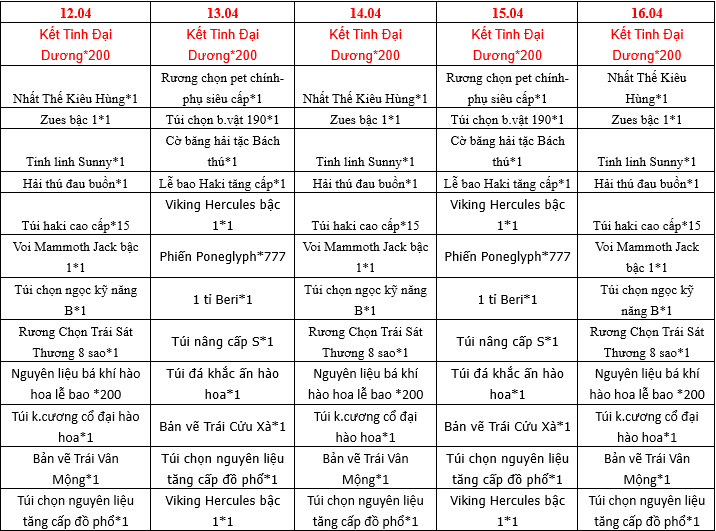 | 12.04 | 13.04 | 14.04 | 15.04 | 16.04 |
|---|---|---|---|---|
| Kết Tinh Đại Dương*200 | Kết Tinh Đại Dương*200 | Kết Tinh Đại Dương*200 | Kết Tinh Đại Dương*200 | Kết Tinh Đại Dương*200 |
| Nhất Thế Kiêu Hùng*1 | Rương chọn pet chính-phụ siêu cấp*1 | Nhất Thế Kiêu Hùng*1 | Rương chọn pet chính-phụ siêu cấp*1 | Nhất Thế Kiêu Hùng*1 |
| Zues bậc 1*1 | Túi chọn b.vật 190*1 | Zues bậc 1*1 | Túi chọn b.vật 190*1 | Zues bậc 1*1 |
| Tinh linh Sunny*1 | Cờ băng hải tặc Bách thú*1 | Tinh linh Sunny*1 | Cờ băng hải tặc Bách thú*1 | Tinh linh Sunny*1 |
| Hải thú đau buồn*1 | Lễ bao Haki tăng cấp*1 | Hải thú đau buồn*1 | Lễ bao Haki tăng cấp*1 | Hải thú đau buồn*1 |
| Túi haki cao cấp*15 | Viking Hercules bậc 1*1 | Túi haki cao cấp*15 | Viking Hercules bậc 1*1 | Túi haki cao cấp*15 |
| Voi Mammoth Jack bậc 1*1 | Phiến Poneglyph*777 | Voi Mammoth Jack bậc 1*1 | Phiến Poneglyph*777 | Voi Mammoth Jack bậc 1*1 |
| Túi chọn ngọc kỹ năng B*1 | 1 tỉ Beri*1 | Túi chọn ngọc kỹ năng B*1 | 1 tỉ Beri*1 | Túi chọn ngọc kỹ năng B*1 |
| Rương Chọn Trái Sát Thương 8 sao*1 | Túi nâng cấp S*1 | Rương Chọn Trái Sát Thương 8 sao*1 | Túi nâng cấp S*1 | Rương Chọn Trái Sát Thương 8 sao*1 |
| Nguyên liệu bá khí hào hoa lễ bao *200 | Túi đá khắc ấn hào hoa*1 | Nguyên liệu bá khí hào hoa lễ bao *200 | Túi đá khắc ấn hào hoa*1 | Nguyên liệu bá khí hào hoa lễ bao *200 |
| Túi k.cương cổ đại hào hoa*1 | Bản vẽ Trái Cửu Xà*1 | Túi k.cương cổ đại hào hoa*1 | Bản vẽ Trái Cửu Xà*1 | Túi k.cương cổ đại hào hoa*1 |
| Bản vẽ Trái Vân Mộng*1 | Túi chọn nguyên liệu tăng cấp đồ phổ*1 | Bản vẽ Trái Vân Mộng*1 | Túi chọn nguyên liệu tăng cấp đồ phổ*1 | Bản vẽ Trái Vân Mộng*1 |
| Túi chọn nguyên liệu tăng cấp đồ phổ*1 | Viking Hercules bậc 1*1 | Túi chọn nguyên liệu tăng cấp đồ phổ*1 | Viking Hercules bậc 1*1 | Túi chọn nguyên liệu tăng cấp đồ phổ*1 |